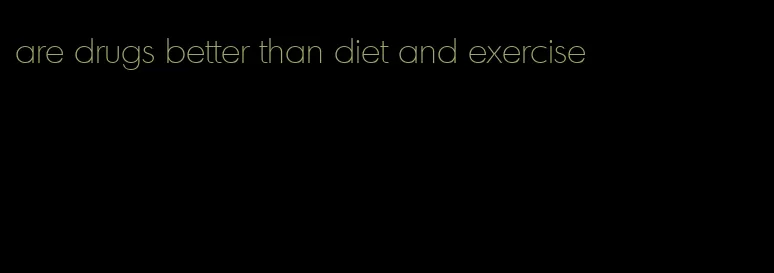 are drugs better than diet and exercise